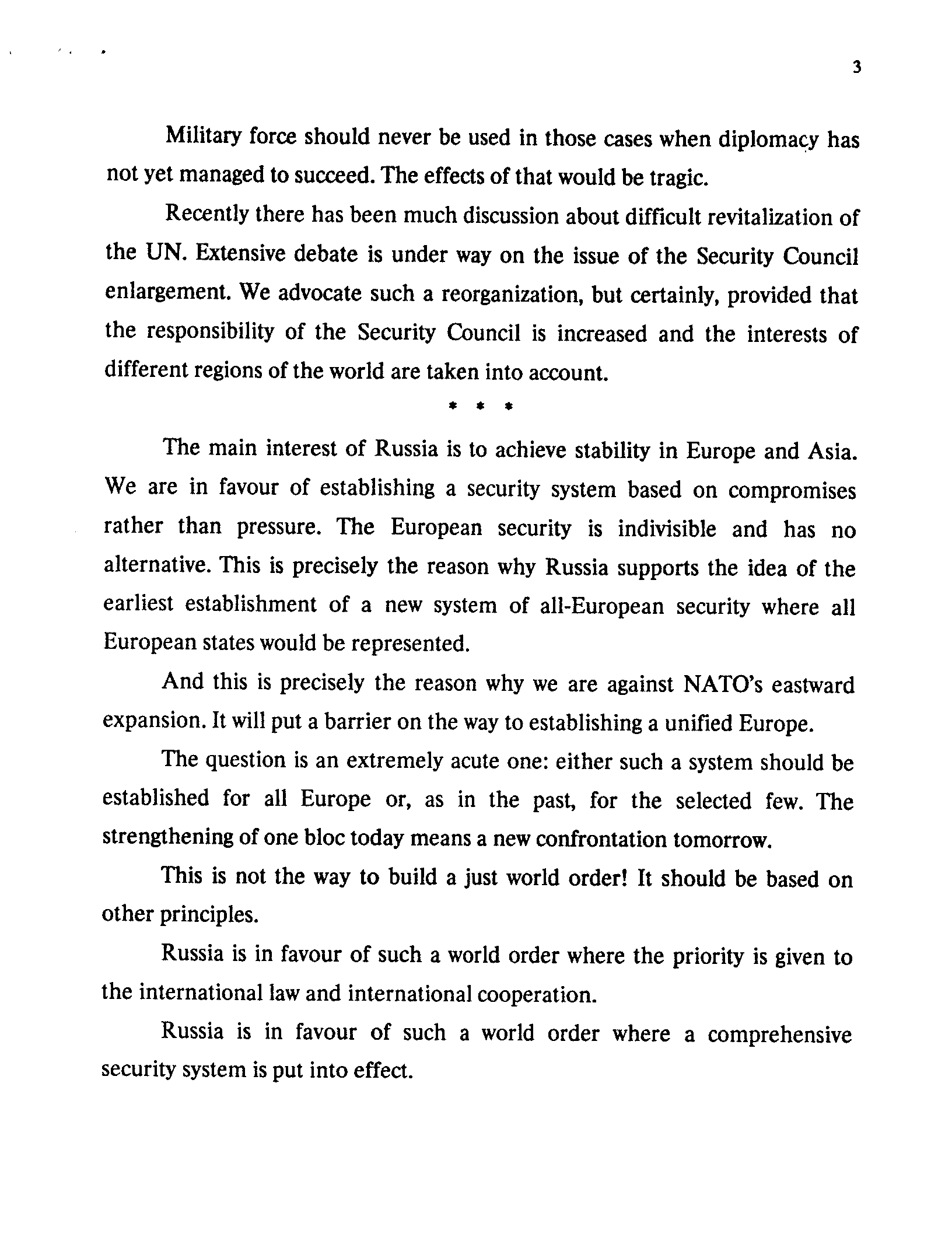 3

Military force should never be used in those cases when diplomacy has not yet managed to succeed. The effects of that would be tragic.

Recently there has been much discussion about difficult revitalization of the UN. Extensive debate is under way on the issue of the Security Council enlargement. We advocate such a reorganization, but certainly, provided that the responsibility of the Security Council is increased and the interests of different regions of the world are taken into account.

* * *

The main interest of Russia is to achieve stability in Europe and Asia. We are in favour of establishing a security system based on compromises rather than pressure. The European security is indivisible and has no alternative. This is precisely the reason why Russia supports the idea of the earliest establishment of a new system of all-European security where all European states would be represented.

And this is precisely the reason why we are against NATO's eastward expansion. It will put a barrier on the way to establishing a unified Europe.

The question is an extremely acute one: either such a system should be established for all Europe or, as in the past, for the selected few. The strengthening of one bloc today means a new confrontation tomorrow.

This is not the way to build a just world order! It should be based on other principles.

Russia is in favour of such a world order where the priority is given to the international law and international cooperation.

Russia is in favour of such a world order where a comprehensive security system is put into effect.